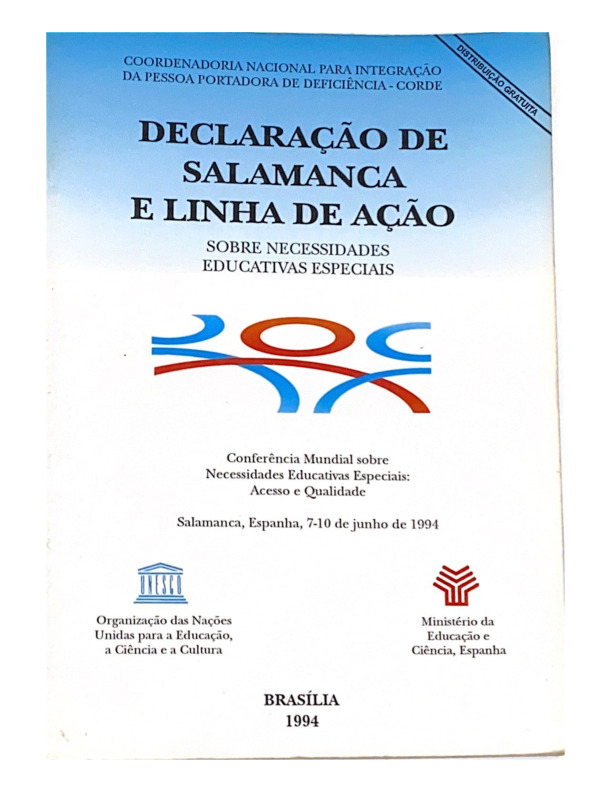 COORDENADORIA NACIONAL PARA INTEGRAÇÃO
DA PESSOA PORTADORA DE DEFICIÊNCIA - CORDE

DISTRIBUIÇÃO GRATUITA

DECLARAÇÃO DE
SALAMANCA
E LINHA DE AÇÃO

SOBRE NECESSIDADES
EDUCATIVAS ESPECIAIS

Conferência Mundial sobre
Necessidades Educativas Especiais:
Acesso e Qualidade

Salamanca, Espanha, 7-10 de junho de 1994

UNESCO

Organização das Nações
Unidas para a Educação,
a Ciência e a Cultura

Ministério da
Educação e
Ciência, Espanha

BRASÍLIA
1994